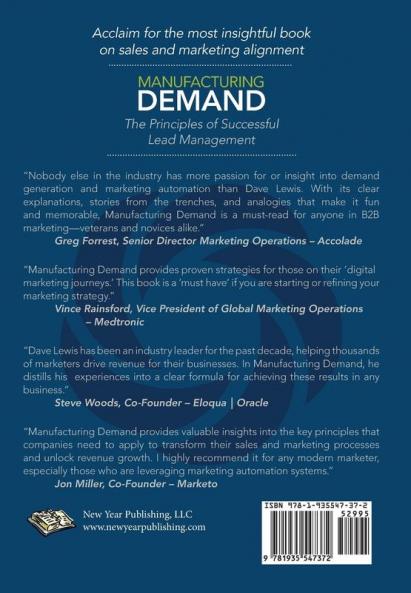 Acclaim for the most insightful book on sales and marketing alignment

MANUFACTURING
DEMAND

The Principles of Successful Lead Management

"Nobody else in the industry has more passion for or insight into demand generation and marketing automation than Dave Lewis. With its clear explanations, stories from the trenches, and analogies that make it fun and memorable, Manufacturing Demand is a must-read for anyone in B2B marketing—veterans and novices alike."
Greg Forrest, Senior Director Marketing Operations – Accolade

"Manufacturing Demand provides proven strategies for those on their 'digital marketing journeys.' This book is a 'must have' if you are starting or refining your marketing strategy."
Vince Rainsford, Vice President of Global Marketing Operations – Medtronic

"Dave Lewis has been an industry leader for the past decade, helping thousands of marketers drive revenue for their businesses. In Manufacturing Demand, he distills his experiences into a clear formula for achieving these results in any business."
Steve Woods, Co-Founder – Eloqua | Oracle

"Manufacturing Demand provides valuable insights into the key principles that companies need to apply to transform their sales and marketing processes and unlock revenue growth. I highly recommend it for any modern marketer, especially those who are leveraging marketing automation systems."
Jon Miller, Co-Founder – Marketo

New Year Publishing, LLC
www.newyearpublishing.com

ISBN 978-1-935547-37-2
52995
9 781935 547372